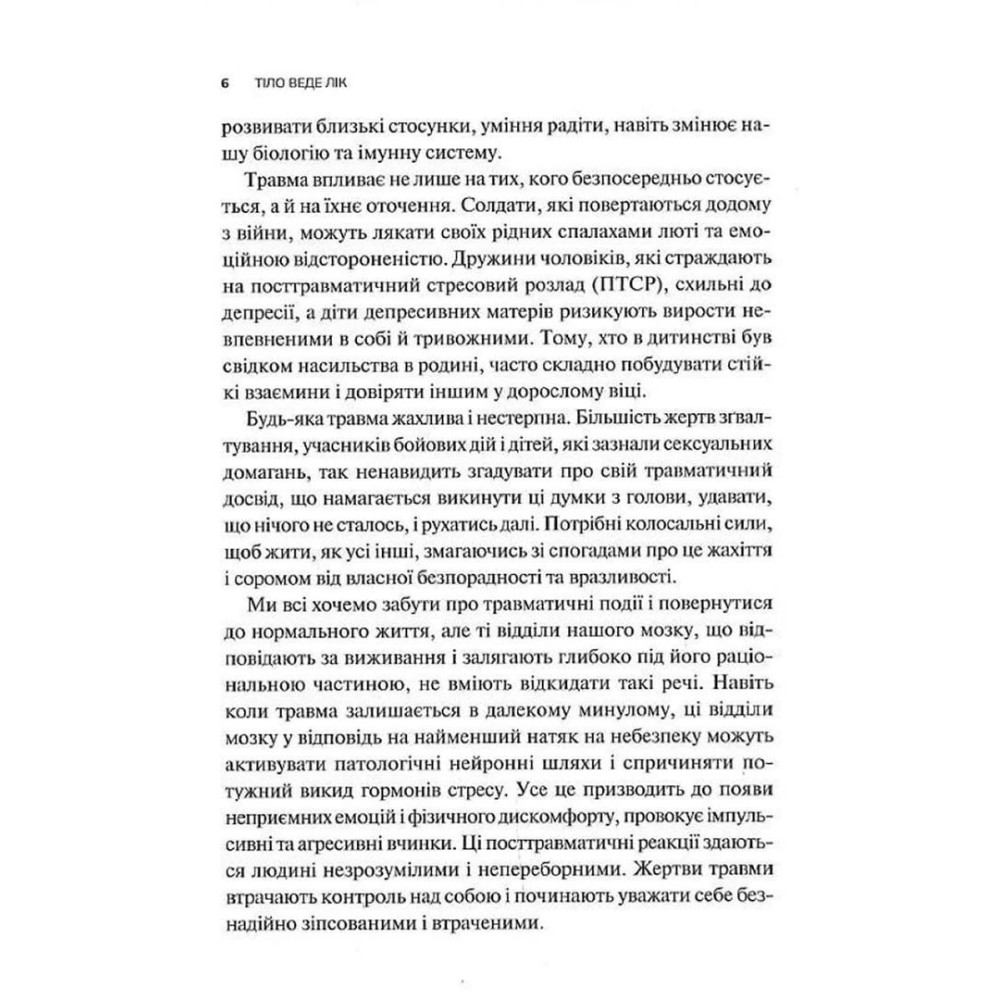 6 ТІЛО ВЕДЕ ЛІК

розвивати близькі стосунки, уміння радіти, навіть змінює нашу біологію та імунну систему.

Травма впливає не лише на тих, кого безпосередньо стосується, а й на їхнє оточення. Солдати, які повертаються додому з війни, можуть лякати своїх рідних спалахами люті та емоційною відстороненістю. Дружини чоловіків, які страждають на посттравматичний стресовий розлад (ПТСР), схильні до депресії, а діти депресивних матерів ризикують вирости невпевненими в собі й тривожними. Тому, хто в дитинстві був свідком насильства в родині, часто складно побудувати стійкі взаємини і довіряти іншим у дорослому віці.

Будь-яка травма жахлива і нестерпна. Більшість жертв зґвалтування, учасників бойових дій і дітей, які зазнали сексуальних домагань, так ненавидить згадувати про свій травматичний досвід, що намагається викинути ці думки з голови, удавати, що нічого не сталось, і рухатись далі. Потрібні колосальні сили, щоб жити, як усі інші, змагаючись зі спогадами про це жахіття і соромом від власної безпорадності та вразливості.

Ми всі хочемо забути про травматичні події і повернутися до нормального життя, але ті відділи нашого мозку, що відповідають за виживання і залягають глибоко під його раціональною частиною, не вміють відкидати такі речі. Навіть коли травма залишається в далекому минулому, ці відділи мозку у відповідь на найменший натяк на небезпеку можуть активувати патологічні нейронні шляхи і спричиняти потужний викид гормонів стресу. Усе це призводить до появи неприємних емоцій і фізичного дискомфорту, провокує імпульсивні та агресивні вчинки. Ці посттравматичні реакції здаються людині незрозумілими і непереборними. Жертви травми втрачають контроль над собою і починають уважати себе безнадійно зіпсованими і втраченими.